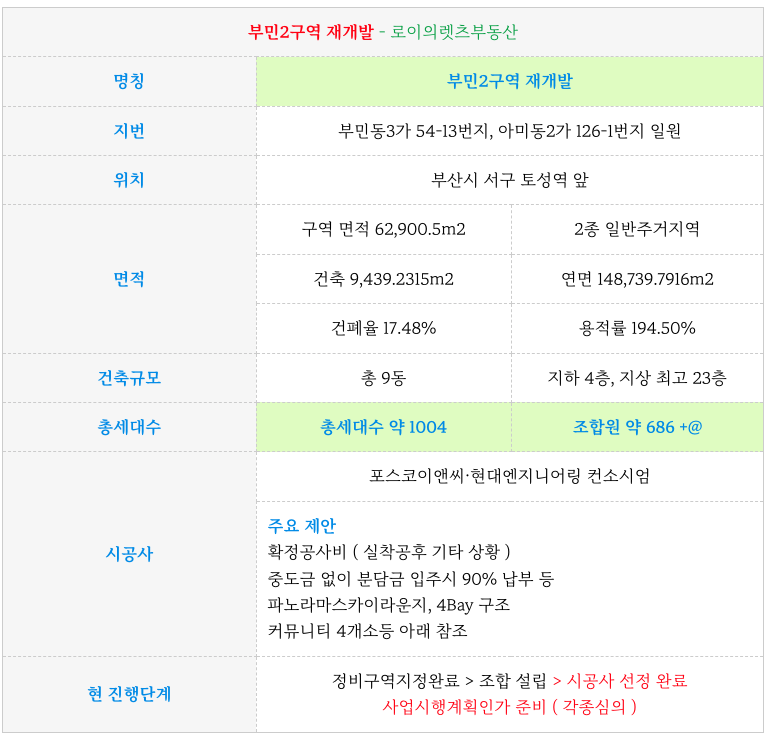 | 부민2구역 재개발 - 로이의렛츠부동산 | | |
|---|---|---|
| 명칭 | 부민2구역 재개발 | |
| 지번 | 부민동3가 54-13번지, 아미동2가 126-1번지 일원 | |
| 위치 | 부산시 서구 토성역 앞 | |
| 면적 | 구역 면적 62,900.5m2 | 2종 일반주거지역 |
| | 건축 9,439.2315m2 | 연면 148,739.7916m2 |
| | 건폐율 17.48% | 용적률 194.50% |
| 건축규모 | 총 9동 | 지하 4층, 지상 최고 23층 |
| 총세대수 | 총세대수 약 1004 | 조합원 약 686 +@ |
| 시공사 | 포스코이앤씨·현대엔지니어링 컨소시엄 | |
| | 주요 제안 확정공사비 ( 실착공후 기타 상황 ) 중도금 없이 분담금 입주시 90% 납부 등 파노라마스카이라운지, 4Bay 구조 커뮤니티 4개소등 아래 참조 | |
| 현 진행단계 | 정비구역지정완료 > 조합 설립 > 시공사 선정 완료 사업시행계획인가 준비 ( 각종심의 ) | |